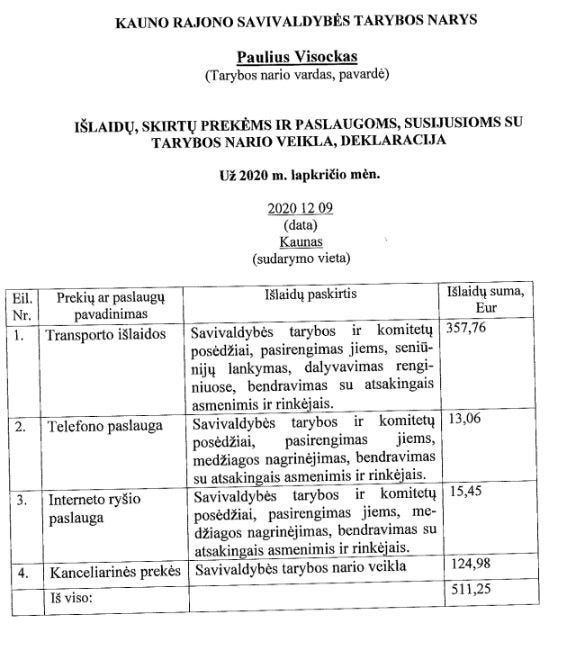 KAUNO RAJONO SAVIVALDYBĖS TARYBOS NARYS

Paulius Visockas
(Tarybos nario vardas, pavardė)

IŠLAIDŲ, SKIRTŲ PREKĖMS IR PASLAUGOMS, SUSIJUSIOMS SU TARYBOS NARIO VEIKLA, DEKLARACIJA

Už 2020 m. lapkričio mėn.

2020 12 09
(data)
Kaunas
(sudarymo vieta)

| Eil. Nr. | Prekių ar paslaugų pavadinimas | Išlaidų paskirtis | Išlaidų suma, Eur |
|---|---|---|---|
| 1. | Transporto išlaidos | Savivaldybės tarybos ir komitetų posėdžiai, pasirengimas jiems, seniūnijų lankymas, dalyvavimas renginiuose, bendravimas su atsakingais asmenimis ir rinkėjais. | 357,76 |
| 2. | Telefono paslauga | Savivaldybės tarybos ir komitetų posėdžiai, pasirengimas jiems, medžiagos nagrinėjimas, bendravimas su atsakingais asmenimis ir rinkėjais. | 13,06 |
| 3. | Interneto ryšio paslauga | Savivaldybės tarybos ir komitetų posėdžiai, pasirengimas jiems, medžiagos nagrinėjimas, bendravimas su atsakingais asmenimis ir rinkėjais. | 15,45 |
| 4. | Kanceliarinės prekės | Savivaldybės tarybos nario veikla | 124,98 |
| | Iš viso: | | 511,25 |